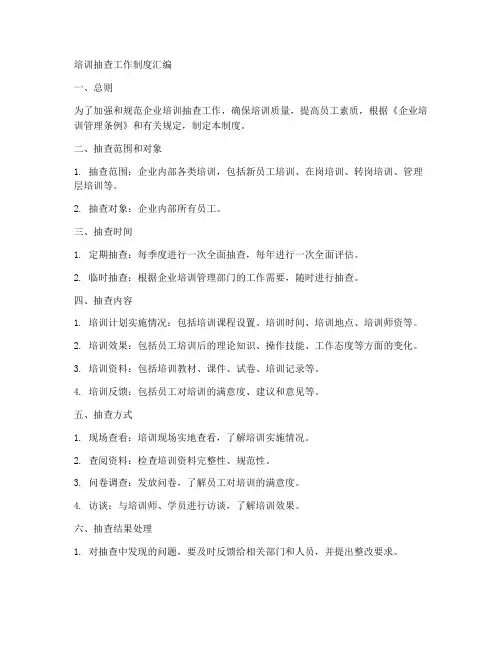 培训抽查工作制度汇编

一、总则

为了加强和规范企业培训抽查工作，确保培训质量，提高员工素质，根据《企业培训管理条例》和有关规定，制定本制度。

二、抽查范围和对象

1. 抽查范围：企业内部各类培训，包括新员工培训、在岗培训、转岗培训、管理层培训等。

2. 抽查对象：企业内部所有员工。

三、抽查时间

1. 定期抽查：每季度进行一次全面抽查，每年进行一次全面评估。

2. 临时抽查：根据企业培训管理部门的工作需要，随时进行抽查。

四、抽查内容

1. 培训计划实施情况：包括培训课程设置、培训时间、培训地点、培训师资等。

2. 培训效果：包括员工培训后的理论知识、操作技能、工作态度等方面的变化。

3. 培训资料：包括培训教材、课件、试卷、培训记录等。

4. 培训反馈：包括员工对培训的满意度、建议和意见等。

五、抽查方式

1. 现场查看：培训现场实地查看，了解培训实施情况。

2. 查阅资料：检查培训资料完整性、规范性。

3. 问卷调查：发放问卷，了解员工对培训的满意度。

4. 访谈：与培训师、学员进行访谈，了解培训效果。

六、抽查结果处理

1. 对抽查中发现的问题，要及时反馈给相关部门和人员，并提出整改要求。